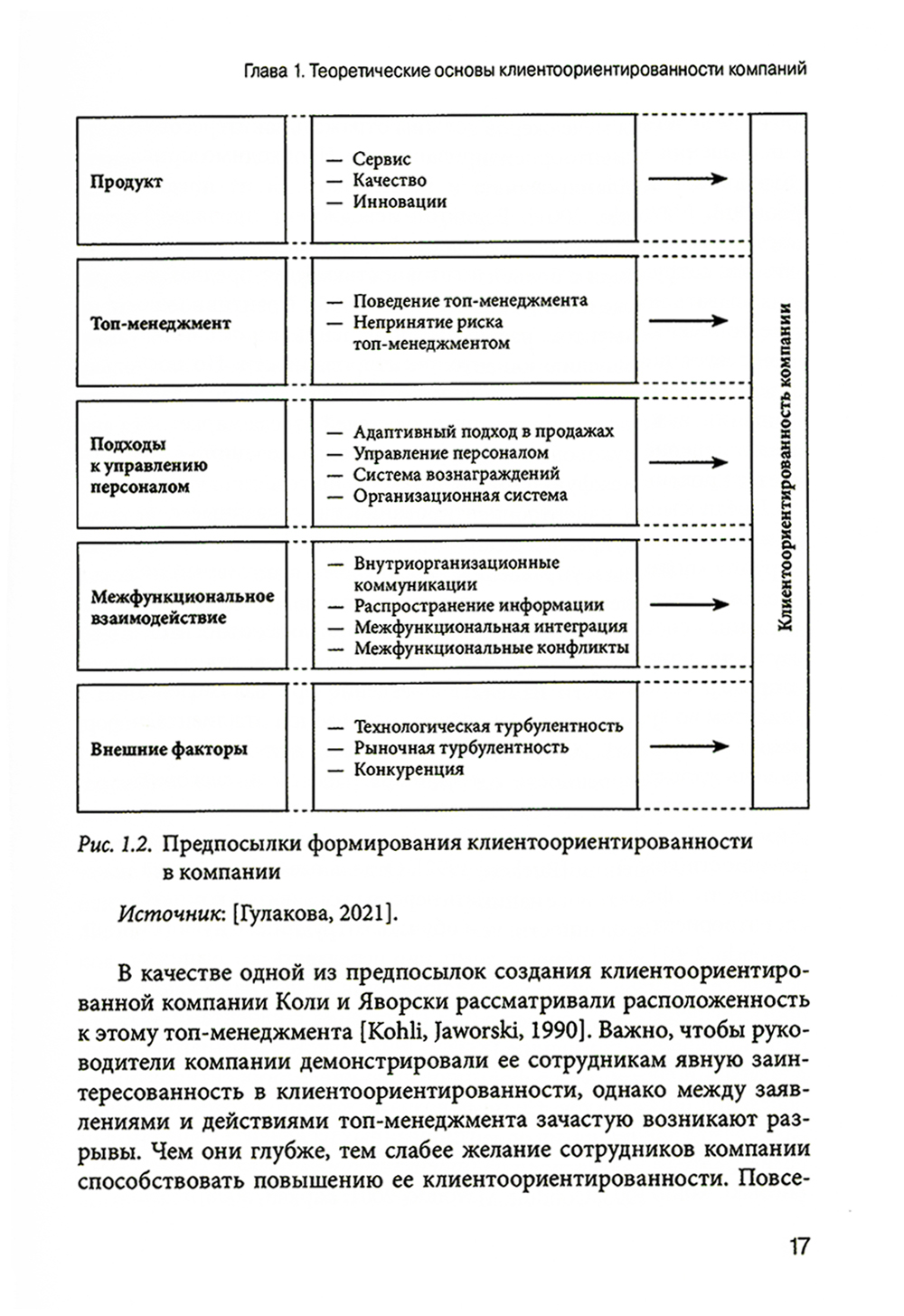 Глава 1. Теоретические основы клиентоориентированности компаний

Продукт

— Сервис
— Качество
— Инновации

Топ-менеджмент

— Поведение топ-менеджмента
— Непринятие риска топ-менеджментом

Подходы к управлению персоналом

— Адаптивный подход в продажах
— Управление персоналом
— Система вознаграждений
— Организационная система

Межфункциональное взаимодействие

— Внутриорганизационные коммуникации
— Распространение информации
— Межфункциональная интеграция
— Межфункциональные конфликты

Внешние факторы

— Технологическая турбулентность
— Рыночная турбулентность
— Конкуренция

Клиентоориентированность компании

Рис. 1.2. Предпосылки формирования клиентоориентированности в компании

Источник: [Гулакова, 2021].

В качестве одной из предпосылок создания клиентоориентированной компании Коли и Яворски рассматривали расположенность к этому топ-менеджмента [Kohli, Jaworski, 1990]. Важно, чтобы руководители компании демонстрировали ее сотрудникам явную заинтересованность в клиентоориентированности, однако между заявлениями и действиями топ-менеджмента зачастую возникают разрывы. Чем они глубже, тем слабее желание сотрудников компании способствовать повышению ее клиентоориентированности. Повсе-

17